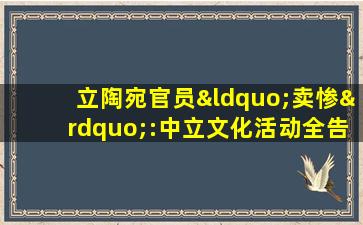 立陶宛官员&ldquo;卖惨&rdquo;:中立文化活动全告